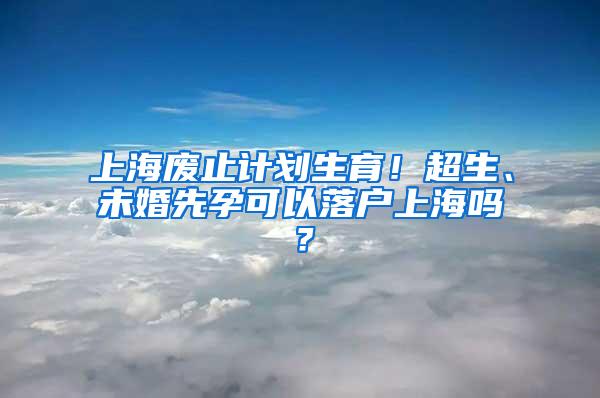 上海废止计划生育！超生、未婚先孕可以落户上海吗？